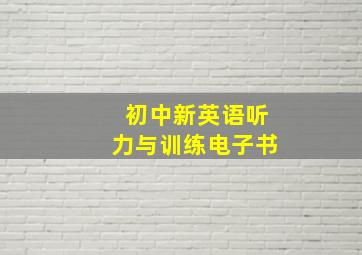 初中新英语听力与训练电子书